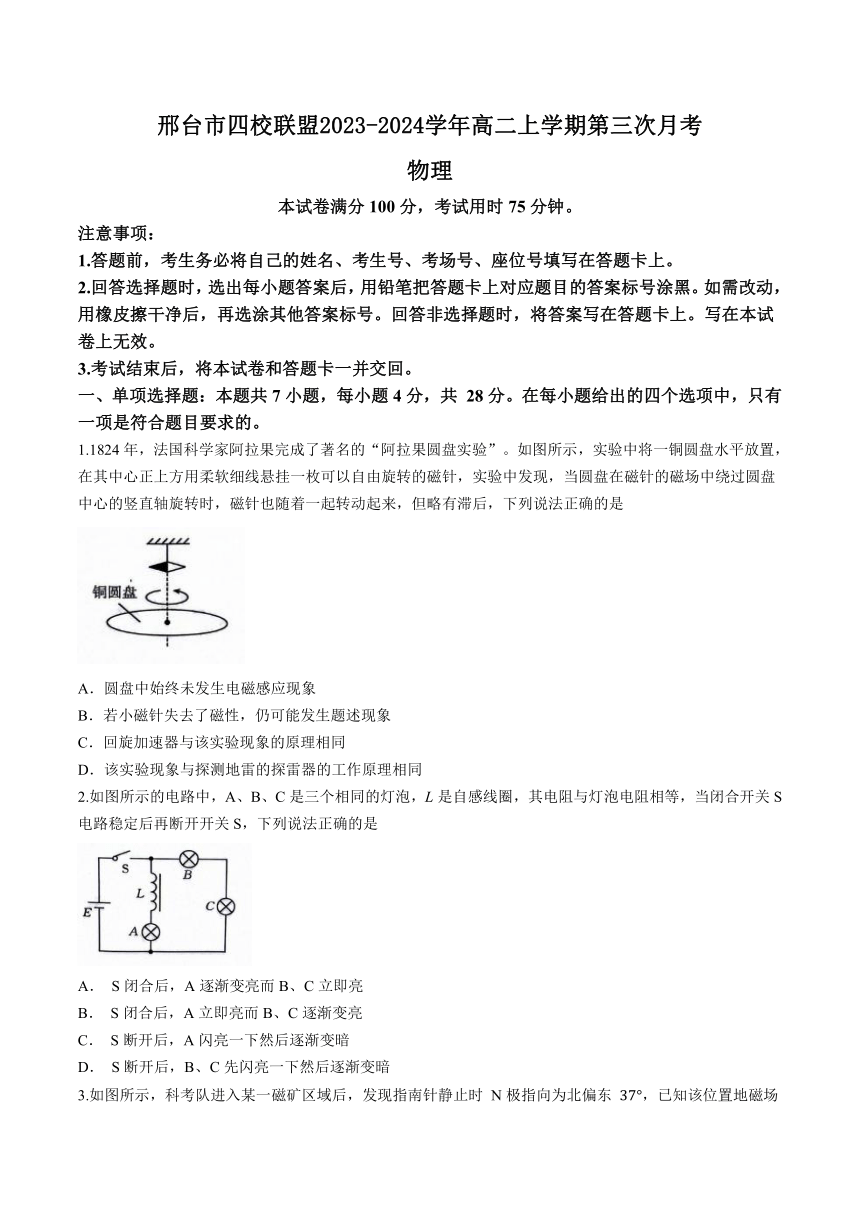 邢台市四校联盟2023-2024学年高二上学期第三次月考

物理

本试卷满分 100 分，考试用时 75 分钟。

注意事项：

1.答题前，考生务必将自己的姓名、考生号、考场号、座位号填写在答题卡上。

2.回答选择题时，选出每小题答案后，用铅笔把答题卡上对应题目的答案标号涂黑。如需改动，用橡皮擦干净后，再选涂其他答案标号。回答非选择题时，将答案写在答题卡上。写在本试卷上无效。

3.考试结束后，将本试卷和答题卡一并交回。

一、单项选择题：本题共 7 小题，每小题 4 分，共 28 分。在每小题给出的四个选项中，只有一项是符合题目要求的。

1.1824 年，法国科学家阿拉果完成了著名的“阿拉果圆盘实验”。如图所示，实验中将一铜圆盘水平放置，在其中心正上方用柔软细线悬挂一枚可以自由旋转的磁针，实验中发现，当圆盘在磁针的磁场中绕过圆盘中心的竖直轴旋转时，磁针也随着一起转动起来，但略有滞后，下列说法正确的是

铜圆盘

A．圆盘中始终未发生电磁感应现象

B．若小磁针失去了磁性，仍可能发生题述现象

C．回旋加速器与该实验现象的原理相同

D．该实验现象与探测地雷的探雷器的工作原理相同

2.如图所示的电路中，A、B、C 是三个相同的灯泡，$L$ 是自感线圈，其电阻与灯泡电阻相等，当闭合开关 S 电路稳定后再断开开关 S，下列说法正确的是

S B L C E A

A． S 闭合后，A 逐渐变亮而 B、C 立即亮

B． S 闭合后，A 立即亮而 B、C 逐渐变亮

C． S 断开后，A 闪亮一下然后逐渐变暗

D． S 断开后，B、C 先闪亮一下然后逐渐变暗

3.如图所示，科考队进入某一磁矿区域后，发现指南针静止时 N 极指向为北偏东 37°，已知该位置地磁场